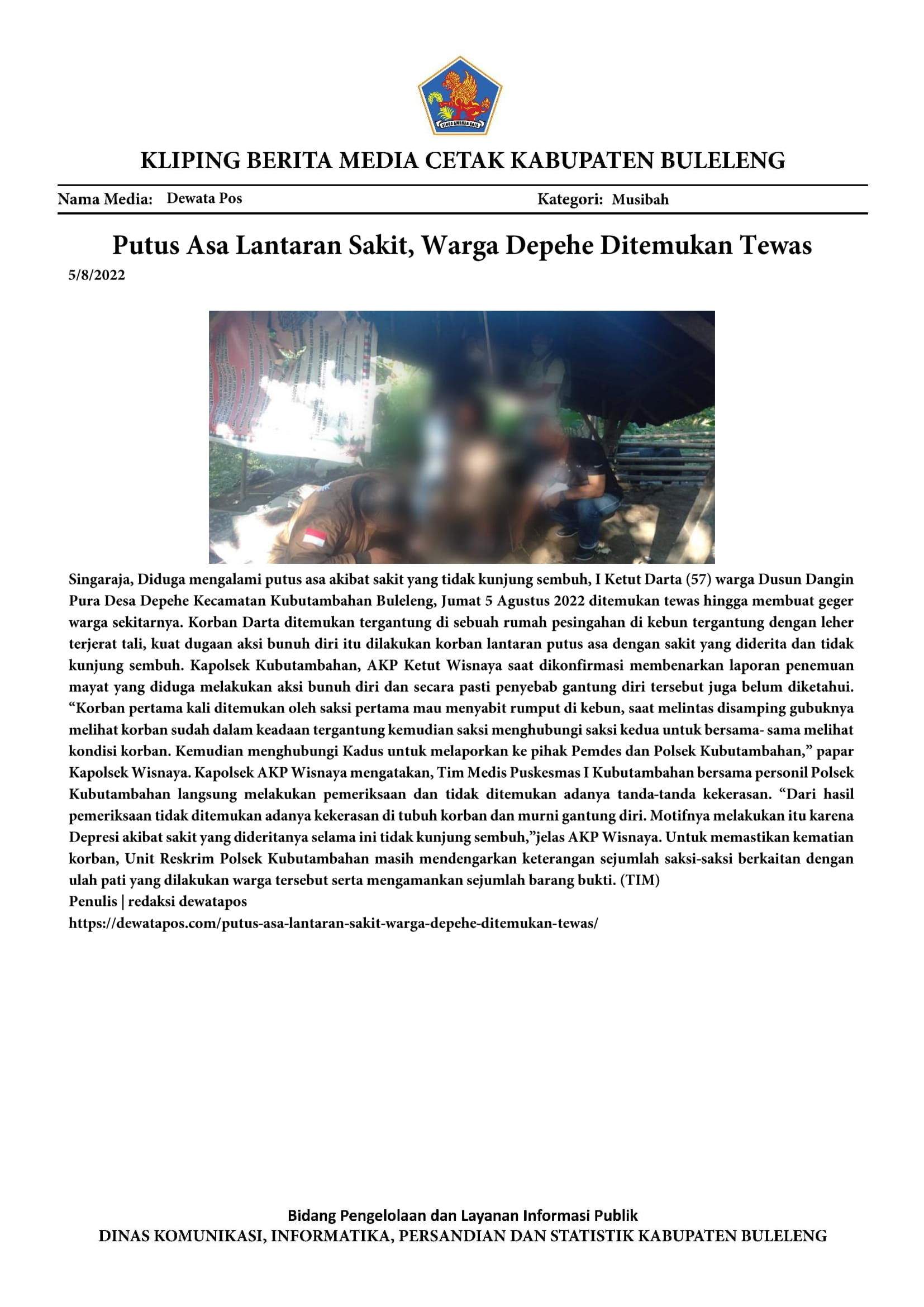 KLIPING BERITA MEDIA CETAK KABUPATEN BULELENG

Nama Media: Dewata Pos

Kategori: Musibah

Putus Asa Lantaran Sakit, Warga Depehe Ditemukan Tewas

5/8/2022

Singaraja, Diduga mengalami putus asa akibat sakit yang tidak kunjung sembuh, I Ketut Darta (57) warga Dusun Dangin Pura Desa Depehe Kecamatan Kubutambahan Buleleng, Jumat 5 Agustus 2022 ditemukan tewas hingga membuat geger warga sekitarnya. Korban Darta ditemukan tergantung di sebuah rumah pesingahan di kebun tergantung dengan leher terjerat tali, kuat dugaan aksi bunuh diri itu dilakukan korban lantaran putus asa dengan sakit yang diderita dan tidak kunjung sembuh. Kapolsek Kubutambahan, AKP Ketut Wisnaya saat dikonfirmasi membenarkan laporan penemuan mayat yang diduga melakukan aksi bunuh diri dan secara pasti penyebab gantung diri tersebut juga belum diketahui. "Korban pertama kali ditemukan oleh saksi pertama mau menyabit rumput di kebun, saat melintas disamping gubuknya melihat korban sudah dalam keadaan tergantung kemudian saksi menghubungi saksi kedua untuk bersama- sama melihat kondisi korban. Kemudian menghubungi Kadus untuk melaporkan ke pihak Pemdes dan Polsek Kubutambahan," papar Kapolsek Wisnaya. Kapolsek AKP Wisnaya mengatakan, Tim Medis Puskesmas I Kubutambahan bersama personil Polsek Kubutambahan langsung melakukan pemeriksaan dan tidak ditemukan adanya tanda-tanda kekerasan. "Dari hasil pemeriksaan tidak ditemukan adanya kekerasan di tubuh korban dan murni gantung diri. Motifnya melakukan itu karena Depresi akibat sakit yang dideritanya selama ini tidak kunjung sembuh,"jelas AKP Wisnaya. Untuk memastikan kematian korban, Unit Reskrim Polsek Kubutambahan masih mendengarkan keterangan sejumlah saksi-saksi berkaitan dengan ulah pati yang dilakukan warga tersebut serta mengamankan sejumlah barang bukti. (TIM)
Penulis | redaksi dewatapos
https://dewatapos.com/putus-asa-lantaran-sakit-warga-depehe-ditemukan-tewas/

Bidang Pengelolaan dan Layanan Informasi Publik
DINAS KOMUNIKASI, INFORMATIKA, PERSANDIAN DAN STATISTIK KABUPATEN BULELENG